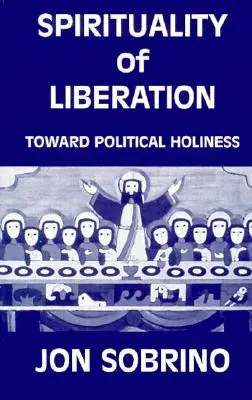 SPIRITUALITY of LIBERATION

TOWARD POLITICAL HOLINESS

JON SOBRINO